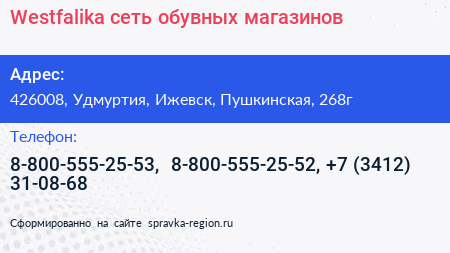 Westfalika сеть обувных магазинов

Адрес:

426008, Удмуртия, Ижевск, Пушкинская, 268г

Телефон:

8-800-555-25-53, 8-800-555-25-52, +7 (3412) 31-08-68

Сформированно на сайте spravka-region.ru